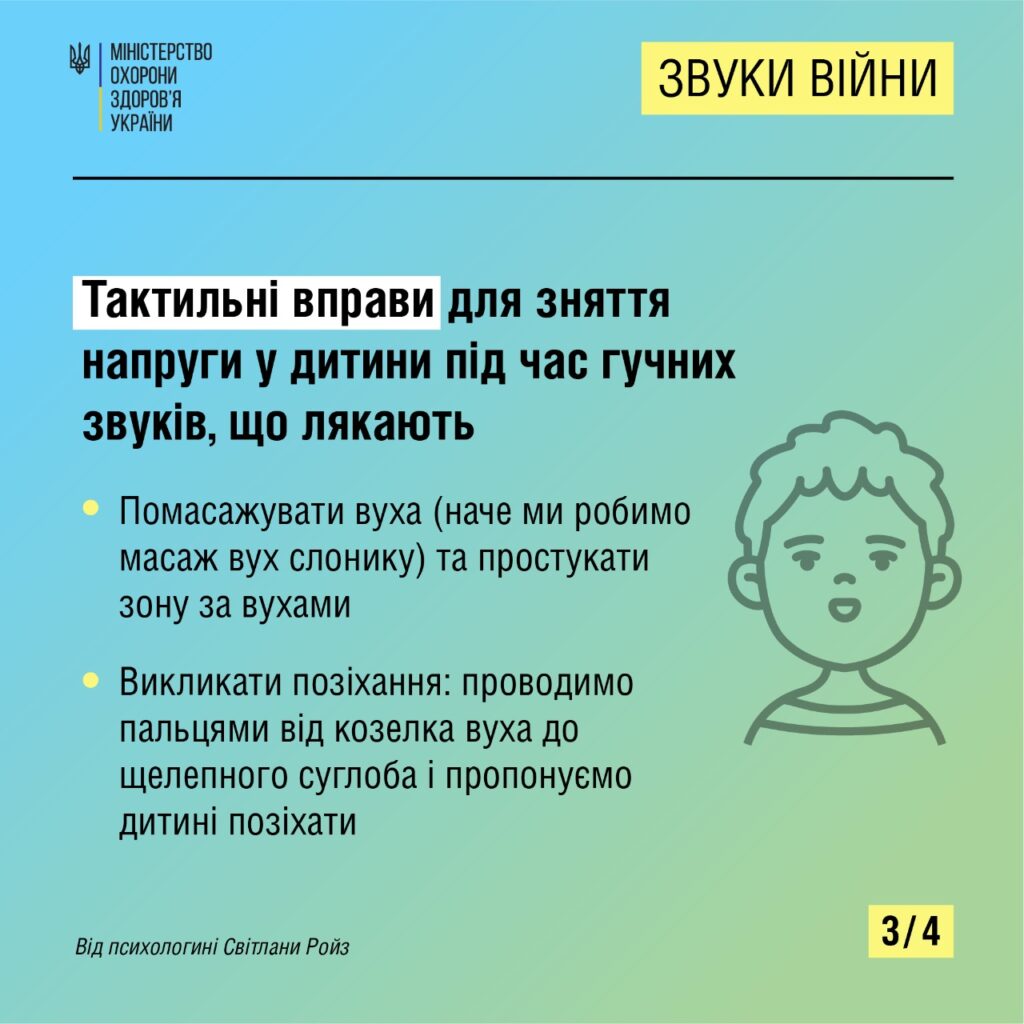 МІНІСТЕРСТВО
ОХОРОНИ
ЗДОРОВ'Я
УКРАЇНИ

ЗВУКИ ВІЙНИ

Тактильні вправи для зняття напруги у дитини під час гучних звуків, що лякають

• Помасажувати вуха (наче ми робимо масаж вух слонику) та простукати зону за вухами

• Викликати позіхання: проводимо пальцями від козелка вуха до щелепного суглоба і пропонуємо дитині позіхати

Від психологині Світлани Ройз

3/4